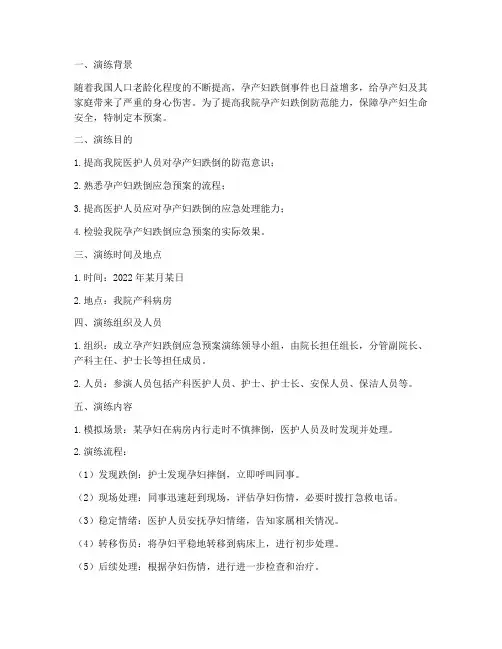 一、演练背景

随着我国人口老龄化程度的不断提高，孕产妇跌倒事件也日益增多，给孕产妇及其家庭带来了严重的身心伤害。为了提高我院孕产妇跌倒防范能力，保障孕产妇生命安全，特制定本预案。

二、演练目的

1. 提高我院医护人员对孕产妇跌倒的防范意识；

2. 熟悉孕产妇跌倒应急预案的流程；

3. 提高医护人员应对孕产妇跌倒的应急处理能力；

4. 检验我院孕产妇跌倒应急预案的实际效果。

三、演练时间及地点

1. 时间：2022 年某月某日

2. 地点：我院产科病房

四、演练组织及人员

1. 组织：成立孕产妇跌倒应急预案演练领导小组，由院长担任组长，分管副院长、产科主任、护士长等担任成员。

2. 人员：参演人员包括产科医护人员、护士、护士长、安保人员、保洁人员等。

五、演练内容

1. 模拟场景：某孕妇在病房内行走时不慎摔倒，医护人员及时发现并处理。

2. 演练流程：

（1）发现跌倒：护士发现孕妇摔倒，立即呼叫同事。

（2）现场处理：同事迅速赶到现场，评估孕妇伤情，必要时拨打急救电话。

（3）稳定情绪：医护人员安抚孕妇情绪，告知家属相关情况。

（4）转移伤员：将孕妇平稳地转移到病床上，进行初步处理。

（5）后续处理：根据孕妇伤情，进行进一步检查和治疗。